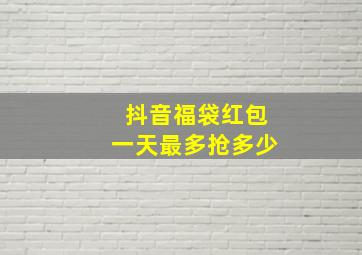 抖音福袋红包
一天最多抢多少